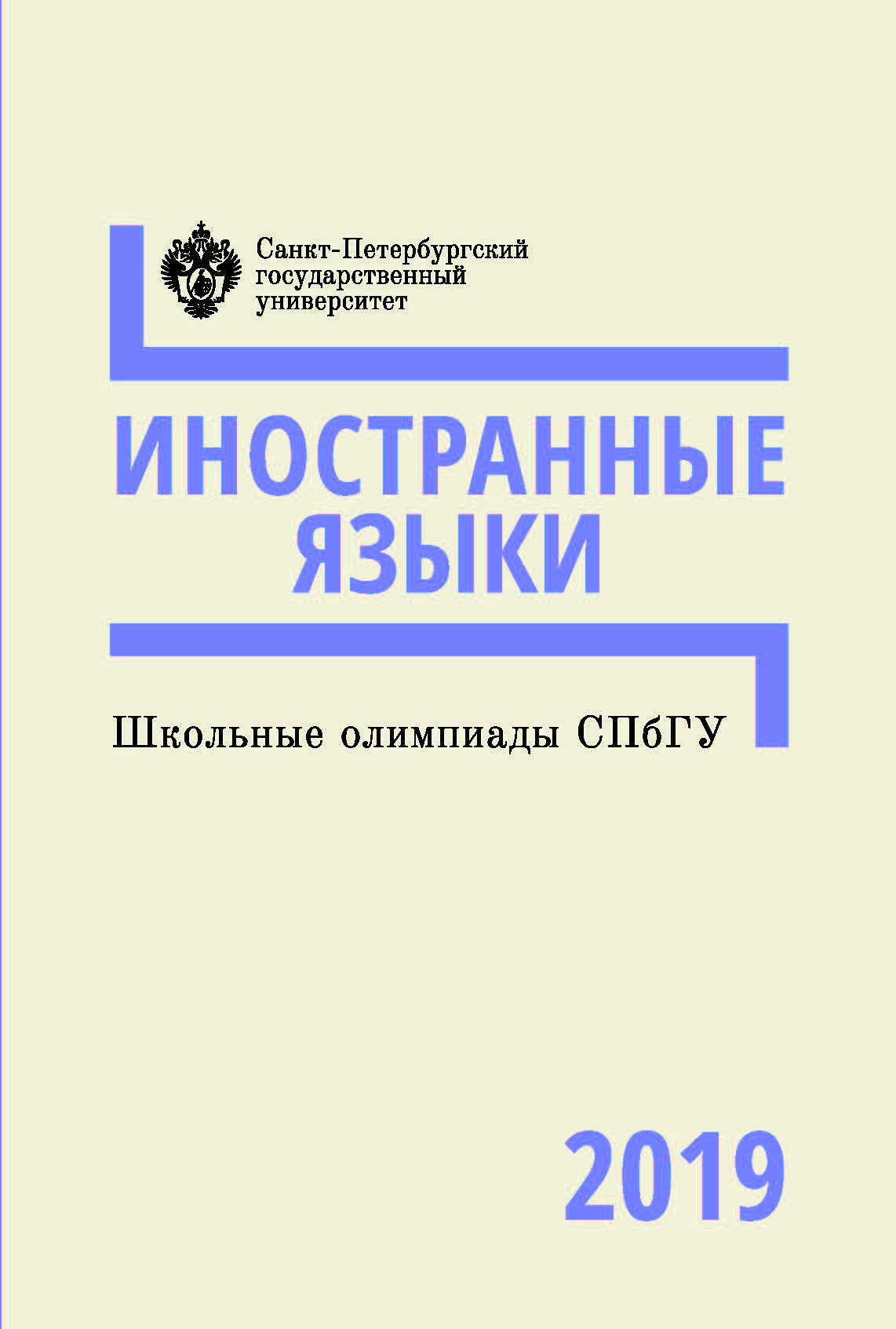 Санкт-Петербургский государственный университет

ИНОСТРАННЫЕ ЯЗЫКИ

Школьные олимпиады СПбГУ

2019